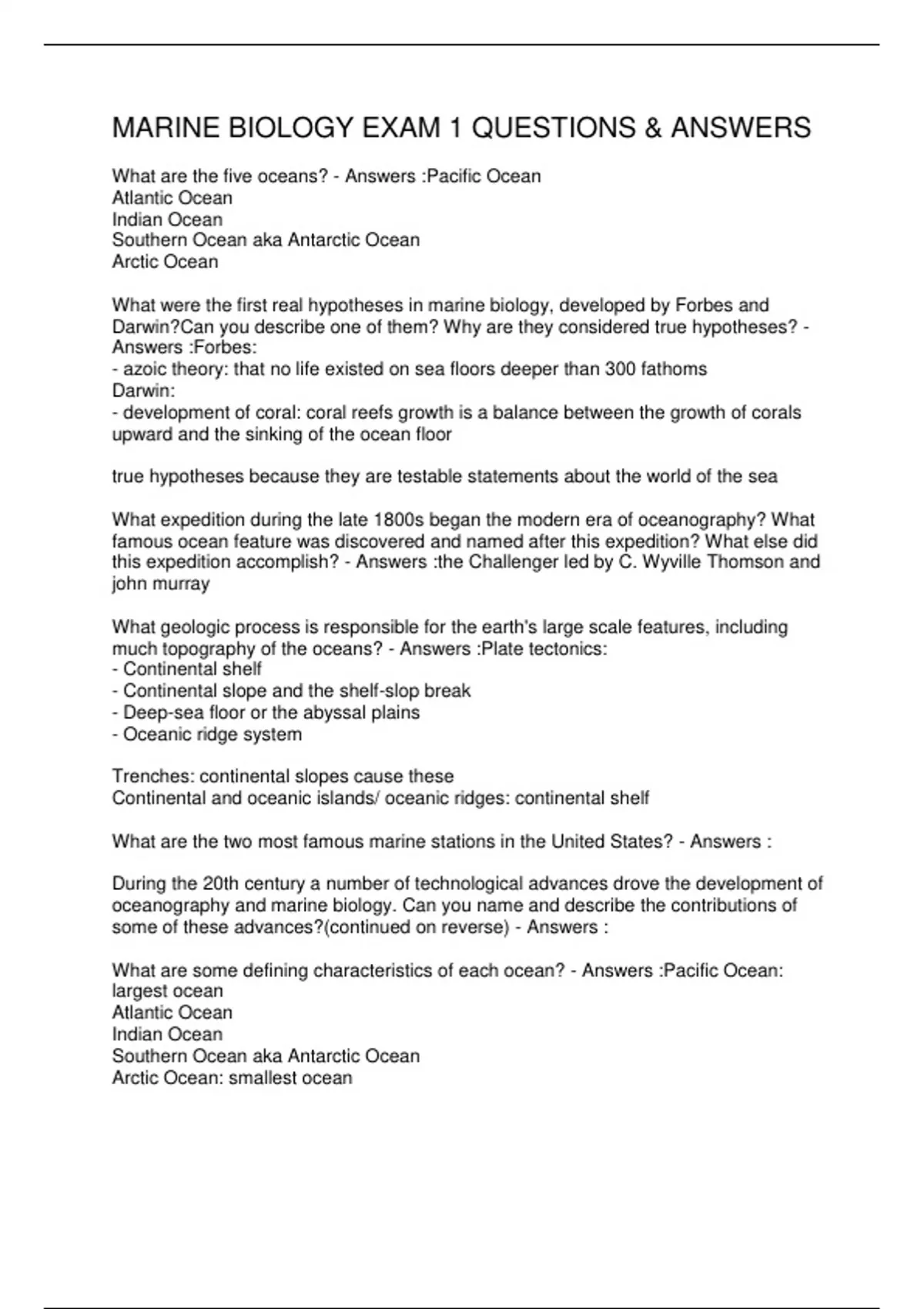 MARINE BIOLOGY EXAM 1 QUESTIONS & ANSWERS

What are the five oceans? - Answers :Pacific Ocean
Atlantic Ocean
Indian Ocean
Southern Ocean aka Antarctic Ocean
Arctic Ocean

What were the first real hypotheses in marine biology, developed by Forbes and Darwin?Can you describe one of them? Why are they considered true hypotheses? - Answers :Forbes:
- azoic theory: that no life existed on sea floors deeper than 300 fathoms
Darwin:
- development of coral: coral reefs growth is a balance between the growth of corals upward and the sinking of the ocean floor

true hypotheses because they are testable statements about the world of the sea

What expedition during the late 1800s began the modern era of oceanography? What famous ocean feature was discovered and named after this expedition? What else did this expedition accomplish? - Answers :the Challenger led by C. Wyville Thomson and john murray

What geologic process is responsible for the earth's large scale features, including much topography of the oceans? - Answers :Plate tectonics:
- Continental shelf
- Continental slope and the shelf-slop break
- Deep-sea floor or the abyssal plains
- Oceanic ridge system

Trenches: continental slopes cause these
Continental and oceanic islands/ oceanic ridges: continental shelf

What are the two most famous marine stations in the United States? - Answers :

During the 20th century a number of technological advances drove the development of oceanography and marine biology. Can you name and describe the contributions of some of these advances?(continued on reverse) - Answers :

What are some defining characteristics of each ocean? - Answers :Pacific Ocean: largest ocean
Atlantic Ocean
Indian Ocean
Southern Ocean aka Antarctic Ocean
Arctic Ocean: smallest ocean